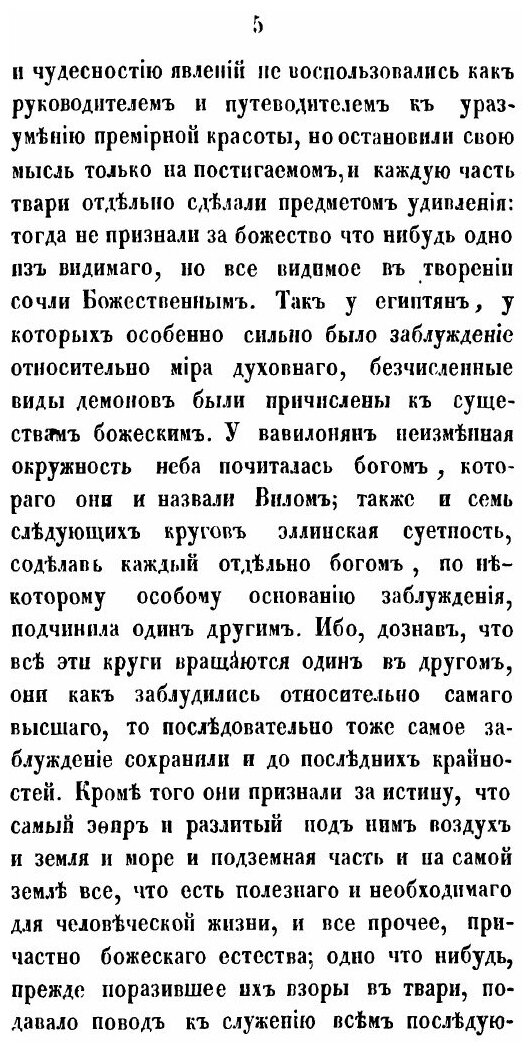 5

и чудесностію явленій не воспользовались какъ руководителемъ и путеводителемъ къ уразумѣнію премірной красоты, но остановили свою мысль только на постигаемомъ, и каждую часть твари отдѣльно сдѣлали предметомъ удивленія: тогда не признали за божество что нибудь одно изъ видимаго, но все видимое въ твореніи сочли Божественнымъ. Такъ у египтянъ, у которыхъ особенно сильно было заблужденіе относительно міра духовнаго, безчисленные виды демоновъ были причислены къ существамъ божескимъ. У вавилонянъ неизмѣнная окружность неба почиталась богомъ, котораго они и назвали Виломъ; также и семь слѣдующихъ круговъ эллинская суетность, содѣлавъ каждый отдѣльно богомъ, по нѣкоторому особому основанію заблужденія, подчинила одинъ другимъ. Ибо, дознавъ, что всѣ эти круги вращаются одинъ въ другомъ, они какъ заблудились относительно самаго высшаго, то послѣдовательно тоже самое заблужденіе сохранили и до послѣднихъ крайностей. Кромѣ того они признали за истину, что самый эѳиръ и разлитый подъ нимъ воздухъ и земля и море и подземная часть и на самой землѣ все, что есть полезнаго и необходимаго для человѣческой жизни, и все прочее, причастно божескаго естества; одно что нибудь, прежде поразившее ихъ взоры въ твари, подавало поводъ къ служенію всѣмъ послѣдую-